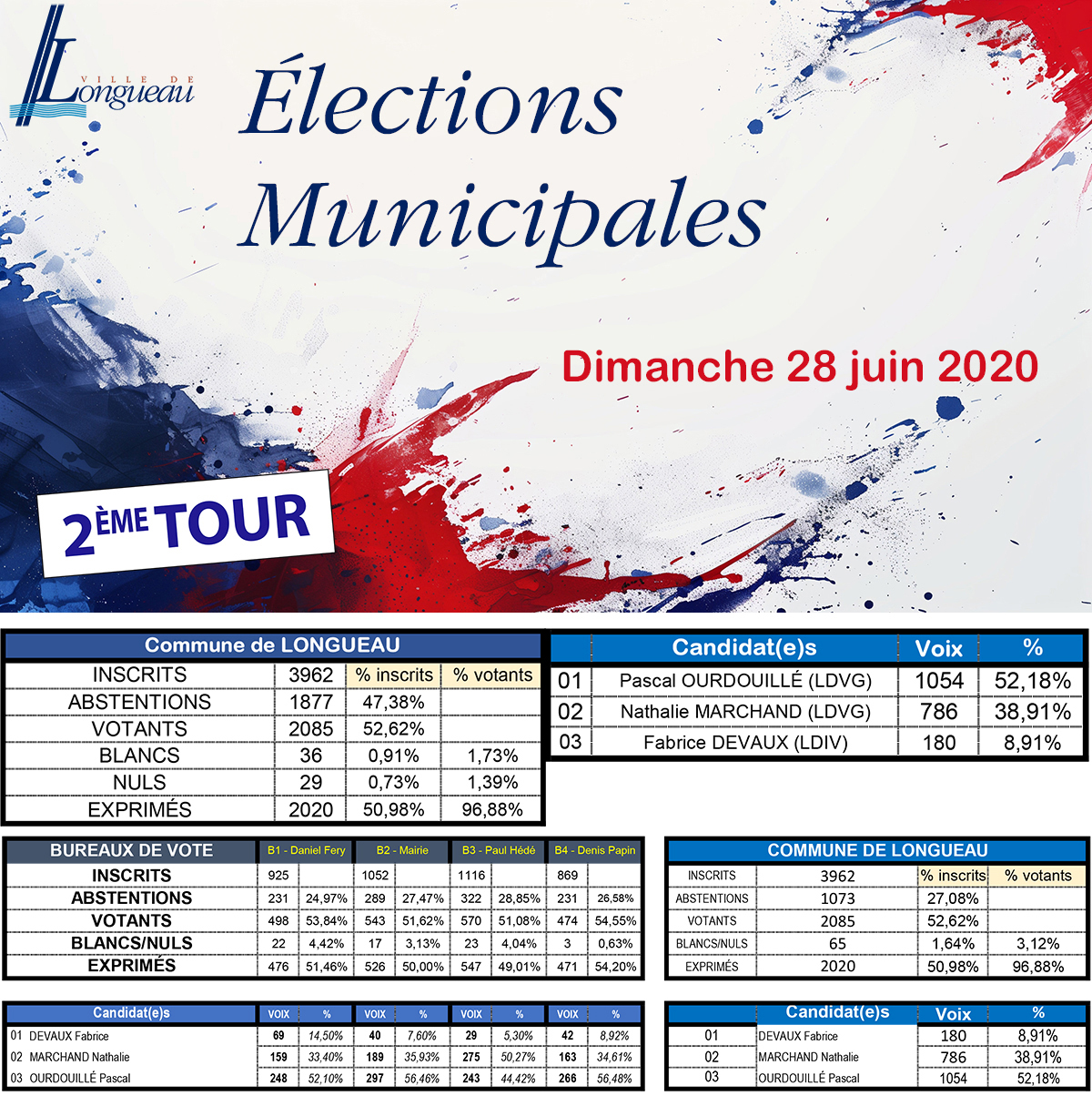 VILLE DE Longueau

Élections Municipales

Dimanche 28 juin 2020

2ÈME TOUR

| Commune de LONGUEAU | | | |
|---|---|---|---|
| INSCRITS | 3962 | % inscrits | % votants |
| ABSTENTIONS | 1877 | 47,38% | |
| VOTANTS | 2085 | 52,62% | |
| BLANCS | 36 | 0,91% | 1,73% |
| NULS | 29 | 0,73% | 1,39% |
| EXPRIMÉS | 2020 | 50,98% | 96,88% |

| | Candidat(e)s | Voix | % |
|---|---|---|---|
| 01 | Pascal OURDOUILLÉ (LDVG) | 1054 | 52,18% |
| 02 | Nathalie MARCHAND (LDVG) | 786 | 38,91% |
| 03 | Fabrice DEVAUX (LDIV) | 180 | 8,91% |

| BUREAUX DE VOTE | B1 - Daniel Fery | | B2 - Mairie | | B3 - Paul Hédé | | B4 - Denis Papin | |
|---|---|---|---|---|---|---|---|---|
| INSCRITS | 925 | | 1052 | | 1116 | | 869 | |
| ABSTENTIONS | 231 | 24,97% | 289 | 27,47% | 322 | 28,85% | 231 | 26,58% |
| VOTANTS | 498 | 53,84% | 543 | 51,62% | 570 | 51,08% | 474 | 54,55% |
| BLANCS/NULS | 22 | 4,42% | 17 | 3,13% | 23 | 4,04% | 3 | 0,63% |
| EXPRIMÉS | 476 | 51,46% | 526 | 50,00% | 547 | 49,01% | 471 | 54,20% |

| COMMUNE DE LONGUEAU | | | |
|---|---|---|---|
| INSCRITS | 3962 | % inscrits | % votants |
| ABSTENTIONS | 1073 | 27,08% | |
| VOTANTS | 2085 | 52,62% | |
| BLANCS/NULS | 65 | 1,64% | 3,12% |
| EXPRIMÉS | 2020 | 50,98% | 96,88% |

| Candidat(e)s | VOIX | % | VOIX | % | VOIX | % | VOIX | % |
|---|---|---|---|---|---|---|---|---|
| 01 DEVAUX Fabrice | 69 | 14,50% | 40 | 7,60% | 29 | 5,30% | 42 | 8,92% |
| 02 MARCHAND Nathalie | 159 | 33,40% | 189 | 35,93% | 275 | 50,27% | 163 | 34,61% |
| 03 OURDOUILLÉ Pascal | 248 | 52,10% | 297 | 56,46% | 243 | 44,42% | 266 | 56,48% |

| | Candidat(e)s | Voix | % |
|---|---|---|---|
| 01 | DEVAUX Fabrice | 180 | 8,91% |
| 02 | MARCHAND Nathalie | 786 | 38,91% |
| 03 | OURDOUILLÉ Pascal | 1054 | 52,18% |